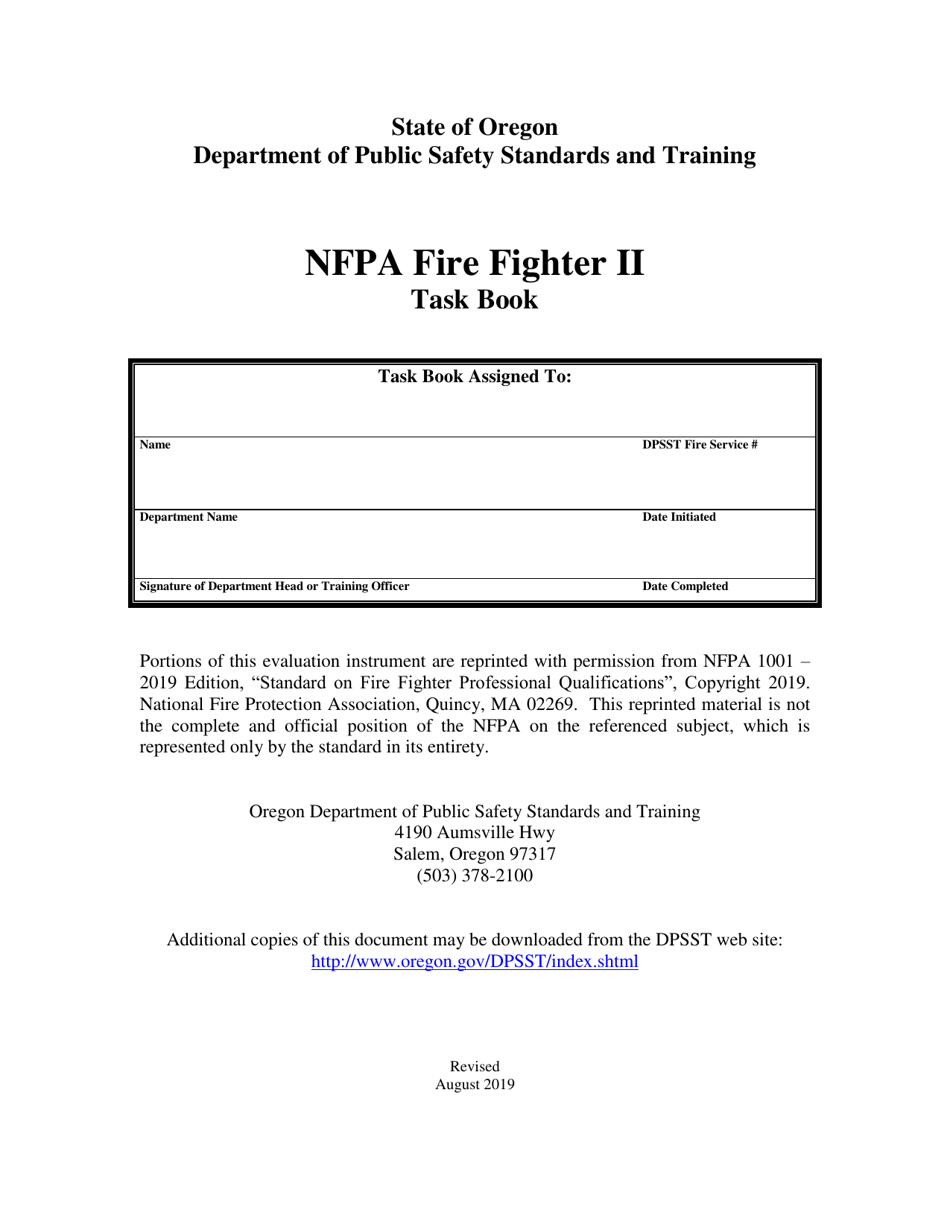 State of Oregon
Department of Public Safety Standards and Training

NFPA Fire Fighter II
Task Book

Task Book Assigned To:

Name
DPSST Fire Service #

Department Name
Date Initiated

Signature of Department Head or Training Officer
Date Completed

Portions of this evaluation instrument are reprinted with permission from NFPA 1001 – 2019 Edition, "Standard on Fire Fighter Professional Qualifications", Copyright 2019. National Fire Protection Association, Quincy, MA 02269. This reprinted material is not the complete and official position of the NFPA on the referenced subject, which is represented only by the standard in its entirety.

Oregon Department of Public Safety Standards and Training
4190 Aumsville Hwy
Salem, Oregon 97317
(503) 378-2100

Additional copies of this document may be downloaded from the DPSST web site:
http://www.oregon.gov/DPSST/index.shtml

Revised
August 2019